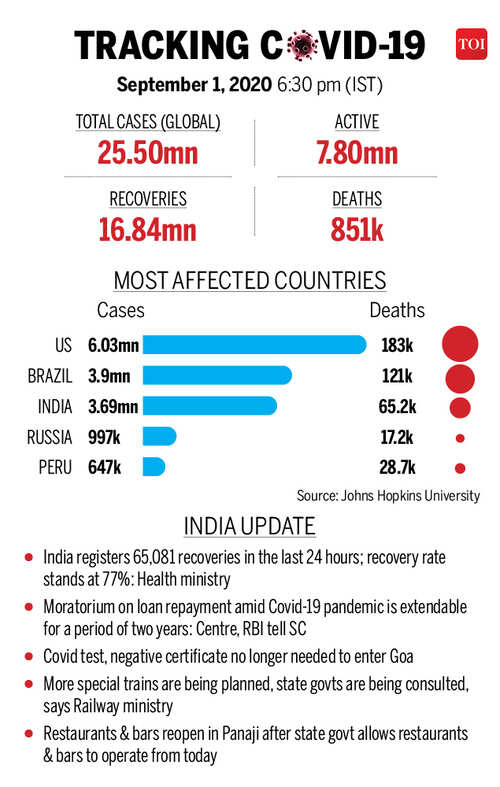 TRACKING COVID-19

TOI

September 1, 2020 6:30 pm (IST)

TOTAL CASES (GLOBAL)
25.50mn

ACTIVE
7.80mn

RECOVERIES
16.84mn

DEATHS
851k

MOST AFFECTED COUNTRIES

| | Cases | Deaths |
|---|---|---|
| US | 6.03mn | 183k |
| BRAZIL | 3.9mn | 121k |
| INDIA | 3.69mn | 65.2k |
| RUSSIA | 997k | 17.2k |
| PERU | 647k | 28.7k |

Source: Johns Hopkins University

INDIA UPDATE

• India registers 65,081 recoveries in the last 24 hours; recovery rate stands at 77%: Health ministry

• Moratorium on loan repayment amid Covid-19 pandemic is extendable for a period of two years: Centre, RBI tell SC

• Covid test, negative certificate no longer needed to enter Goa

• More special trains are being planned, state govts are being consulted, says Railway ministry

• Restaurants & bars reopen in Panaji after state govt allows restaurants & bars to operate from today